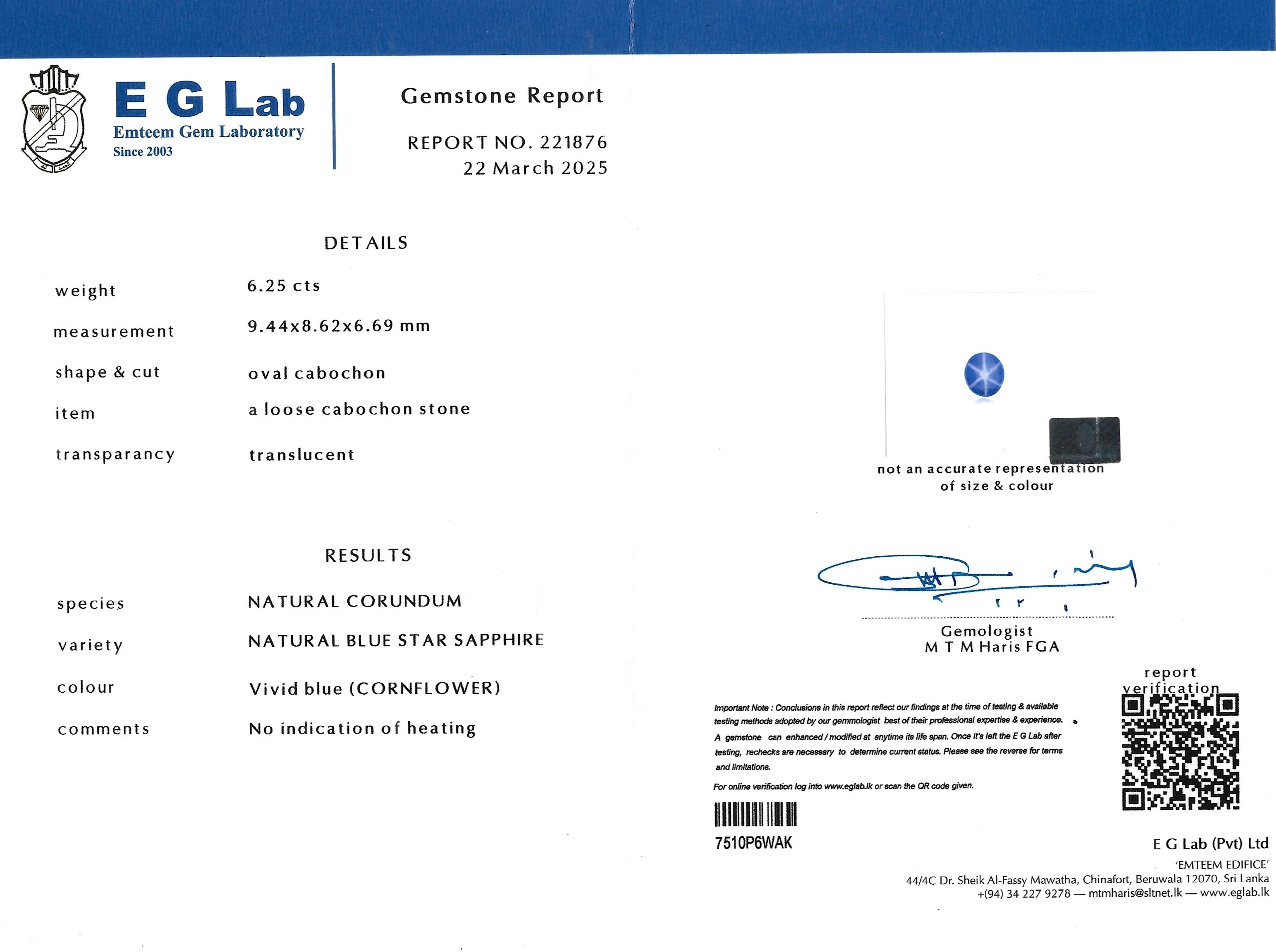 E G Lab
Emteem Gem Laboratory
Since 2003

Gemstone Report

REPORT NO. 221876
22 March 2025

DETAILS

| | |
|---|---|
| weight | 6.25 cts |
| measurement | 9.44x8.62x6.69 mm |
| shape & cut | oval cabochon |
| item | a loose cabochon stone |
| transparancy | translucent |

RESULTS

| | |
|---|---|
| species | NATURAL CORUNDUM |
| variety | NATURAL BLUE STAR SAPPHIRE |
| colour | Vivid blue (CORNFLOWER) |
| comments | No indication of heating |

not an accurate representation of size & colour

Gemologist
M T M Haris FGA

report verification

Important Note : Conclusions in this report reflect our findings at the time of testing & available testing methods adopted by our gemmologist best of their professional expertise & experience. A gemstone can enhanced / modified at anytime its life span. Once it's left the E G Lab after testing, rechecks are necessary to determine current status. Please see the reverse for terms and limitations.

For online verification log into www.eglab.lk or scan the QR code given.

7510P6WAK

E G Lab (Pvt) Ltd
'EMTEEM EDIFICE'
44/4C Dr. Sheik Al-Fassy Mawatha, Chinafort, Beruwala 12070, Sri Lanka
+(94) 34 227 9278 — mtmharis@sltnet.lk — www.eglab.lk